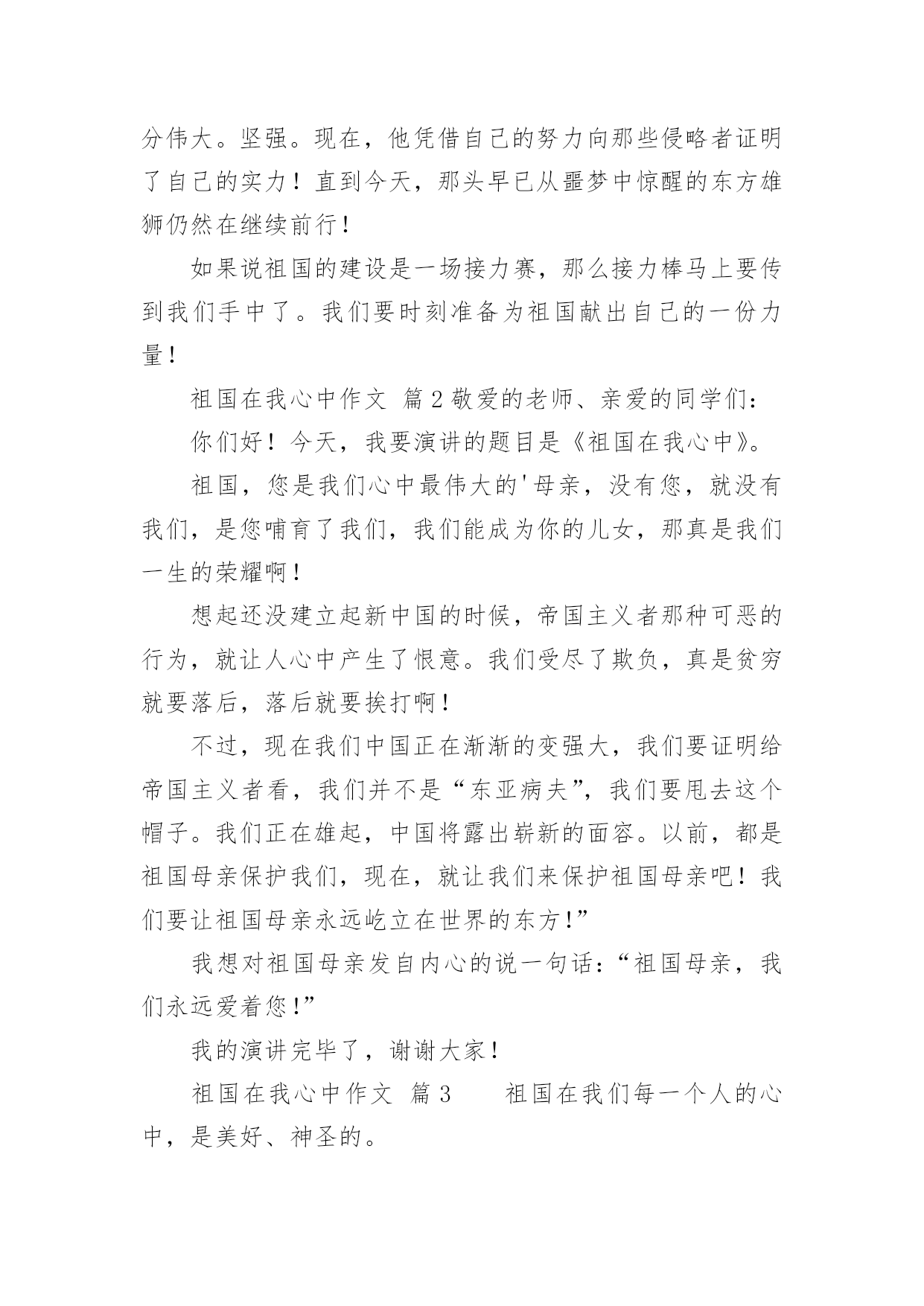 分伟大。坚强。现在，他凭借自己的努力向那些侵略者证明了自己的实力！直到今天，那头早已从噩梦中惊醒的东方雄狮仍然在继续前行！

如果说祖国的建设是一场接力赛，那么接力棒马上要传到我们手中了。我们要时刻准备为祖国献出自己的一份力量！

祖国在我心中作文 篇2敬爱的老师、亲爱的同学们：

你们好！今天，我要演讲的题目是《祖国在我心中》。

祖国，您是我们心中最伟大的'母亲，没有您，就没有我们，是您哺育了我们，我们能成为你的儿女，那真是我们一生的荣耀啊！

想起还没建立起新中国的时候，帝国主义者那种可恶的行为，就让人心中产生了恨意。我们受尽了欺负，真是贫穷就要落后，落后就要挨打啊！

不过，现在我们中国正在渐渐的变强大，我们要证明给帝国主义者看，我们并不是“东亚病夫”，我们要甩去这个帽子。我们正在雄起，中国将露出崭新的面容。以前，都是祖国母亲保护我们，现在，就让我们来保护祖国母亲吧！我们要让祖国母亲永远屹立在世界的东方！”

我想对祖国母亲发自内心的说一句话：“祖国母亲，我们永远爱着您！”

我的演讲完毕了，谢谢大家！

祖国在我心中作文 篇3　　祖国在我们每一个人的心中，是美好、神圣的。